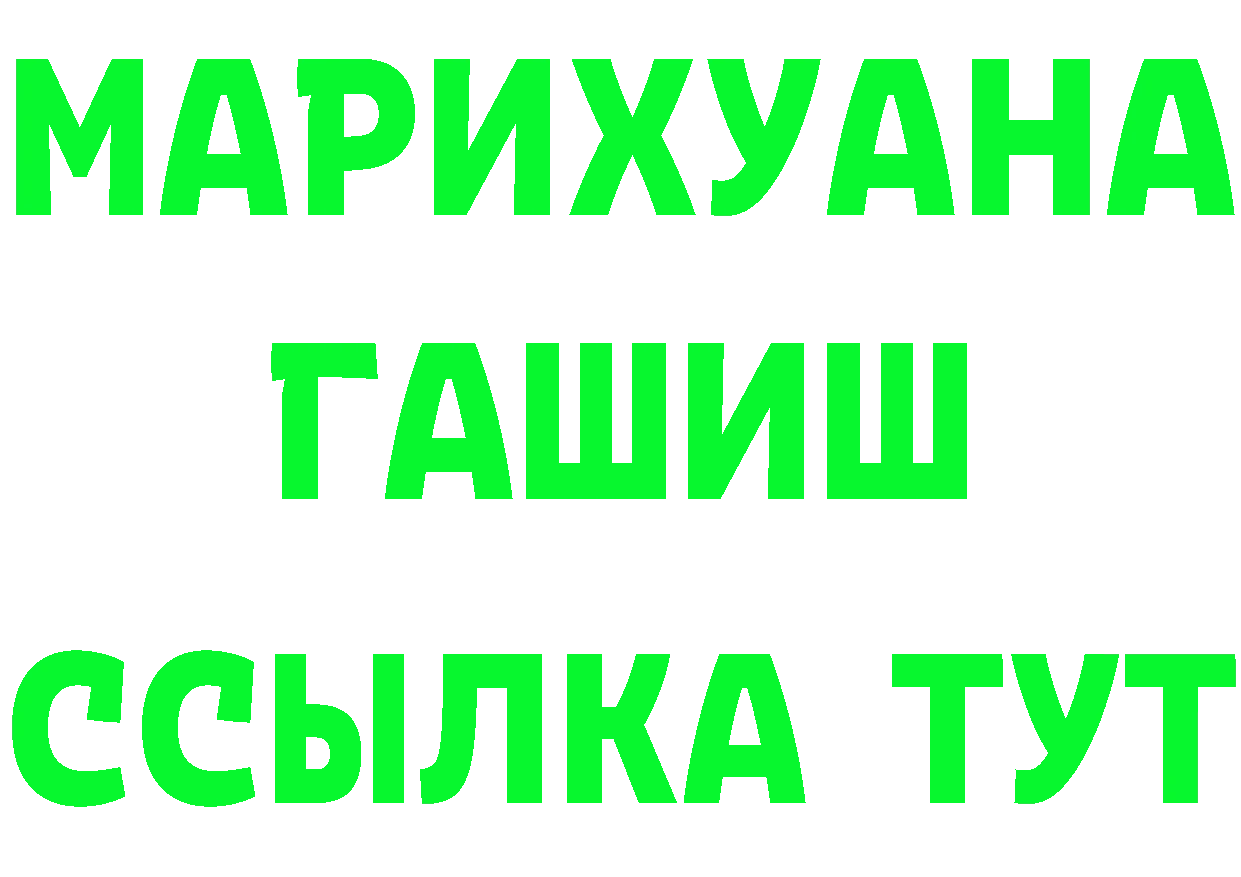 МАРИХУАНА
ГАШИШ
ССЫЛКА ТУТ